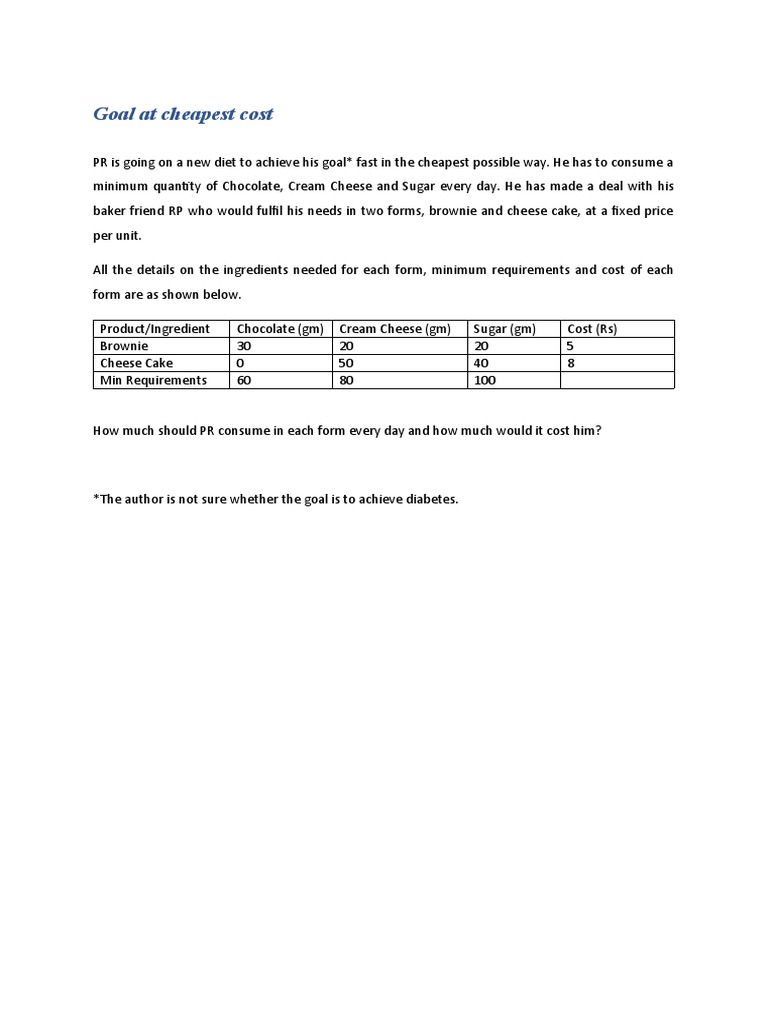 Goal at cheapest cost

PR is going on a new diet to achieve his goal* fast in the cheapest possible way. He has to consume a minimum quantity of Chocolate, Cream Cheese and Sugar every day. He has made a deal with his baker friend RP who would fulfil his needs in two forms, brownie and cheese cake, at a fixed price per unit.

All the details on the ingredients needed for each form, minimum requirements and cost of each form are as shown below.

| Product/Ingredient | Chocolate (gm) | Cream Cheese (gm) | Sugar (gm) | Cost (Rs) |
|---|---|---|---|---|
| Brownie | 30 | 20 | 20 | 5 |
| Cheese Cake | 0 | 50 | 40 | 8 |
| Min Requirements | 60 | 80 | 100 | |

How much should PR consume in each form every day and how much would it cost him?

*The author is not sure whether the goal is to achieve diabetes.